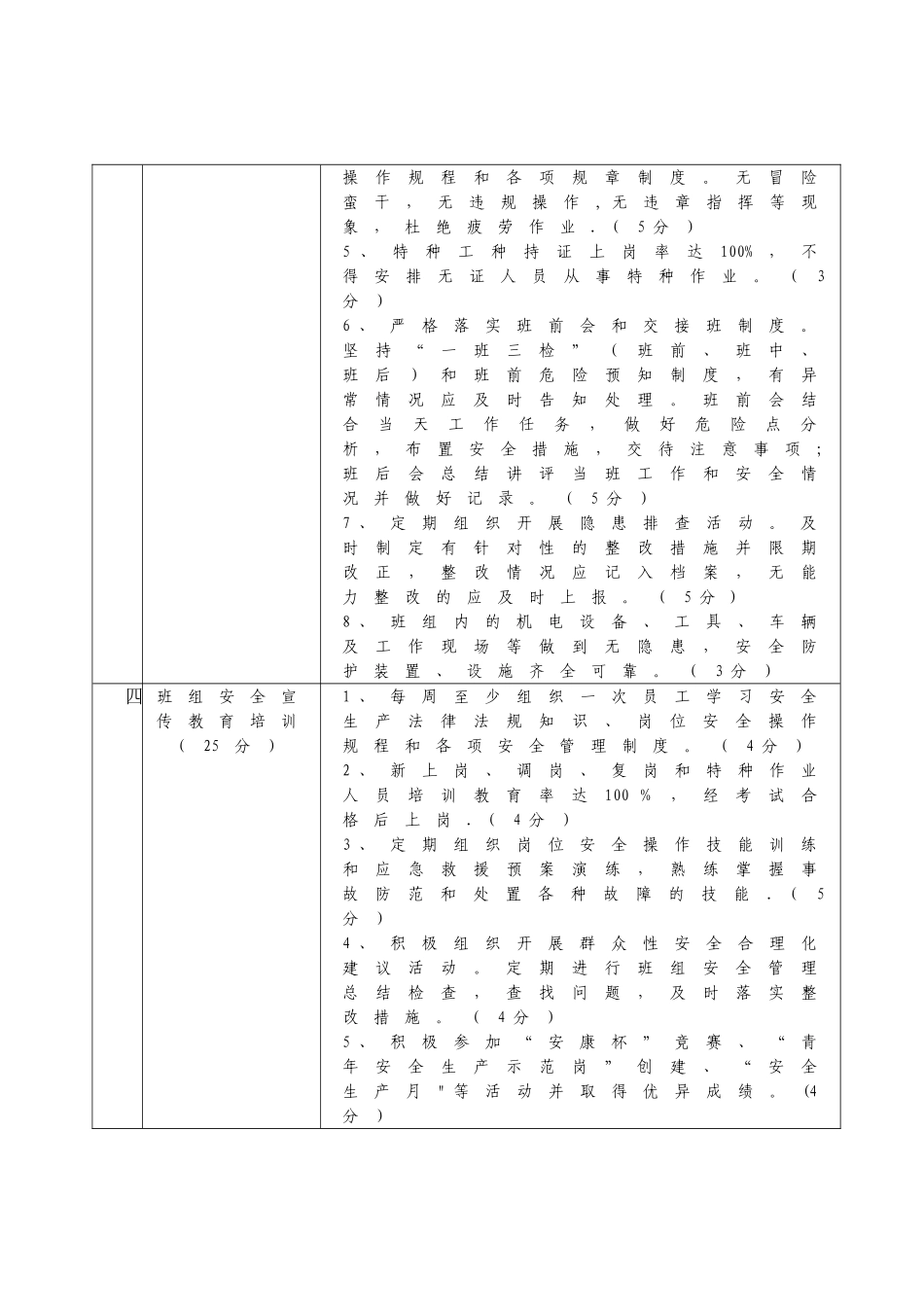 |  |  |  |
|---|---|---|
|  |  | 操作规程和各项规章制度。无冒险蛮干，无违规操作,无违章指挥等现象，杜绝疲劳作业.(5分)<br>5、特种工种持证上岗率达100%，不得安排无证人员从事特种作业。(3分)<br>6、严格落实班前会和交接班制度。坚持“一班三检”(班前、班中、班后)和班前危险预知制度，有异常情况应及时告知处理。班前会结合当天工作任务，做好危险点分析，布置安全措施，交待注意事项;班后会总结讲评当班工作和安全情况并做好记录。(5分)<br>7、定期组织开展隐患排查活动。及时制定有针对性的整改措施并限期改正，整改情况应记入档案，无能力整改的应及时上报。(5分)<br>8、班组内的机电设备、工具、车辆及工作现场等做到无隐患，安全防护装置、设施齐全可靠。(3分) |
| 四 | 班组安全宣传教育培训(25分) | 1、每周至少组织一次员工学习安全生产法律法规知识、岗位安全操作规程和各项安全管理制度。(4分)<br>2、新上岗、调岗、复岗和特种作业人员培训教育率达100%，经考试合格后上岗.(4分)<br>3、定期组织岗位安全操作技能训练和应急救援预案演练，熟练掌握事故防范和处置各种故障的技能.(5分)<br>4、积极组织开展群众性安全合理化建议活动。定期进行班组安全管理总结检查，查找问题，及时落实整改措施。(4分)<br>5、积极参加“安康杯”竞赛、“青年安全生产示范岗”创建、“安全生产月"等活动并取得优异成绩。(4分) |